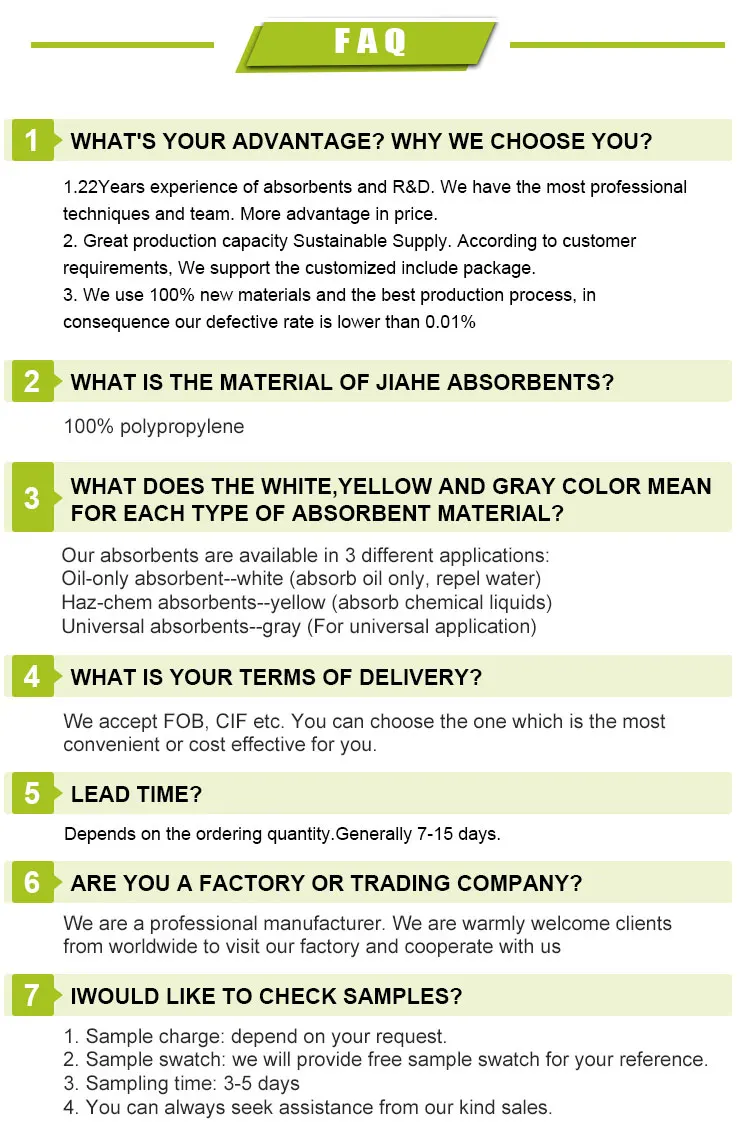 FAQ

1 WHAT'S YOUR ADVANTAGE? WHY WE CHOOSE YOU?

1.22Years experience of absorbents and R&D. We have the most professional techniques and team. More advantage in price.
2. Great production capacity Sustainable Supply. According to customer requirements, We support the customized include package.
3. We use 100% new materials and the best production process, in consequence our defective rate is lower than 0.01%

2 WHAT IS THE MATERIAL OF JIAHE ABSORBENTS?

100% polypropylene

3 WHAT DOES THE WHITE,YELLOW AND GRAY COLOR MEAN FOR EACH TYPE OF ABSORBENT MATERIAL?

Our absorbents are available in 3 different applications:
Oil-only absorbent--white (absorb oil only, repel water)
Haz-chem absorbents--yellow (absorb chemical liquids)
Universal absorbents--gray (For universal application)

4 WHAT IS YOUR TERMS OF DELIVERY?

We accept FOB, CIF etc. You can choose the one which is the most convenient or cost effective for you.

5 LEAD TIME?

Depends on the ordering quantity.Generally 7-15 days.

6 ARE YOU A FACTORY OR TRADING COMPANY?

We are a professional manufacturer. We are warmly welcome clients from worldwide to visit our factory and cooperate with us

7 IWOULD LIKE TO CHECK SAMPLES?

1. Sample charge: depend on your request.
2. Sample swatch: we will provide free sample swatch for your reference.
3. Sampling time: 3-5 days
4. You can always seek assistance from our kind sales.